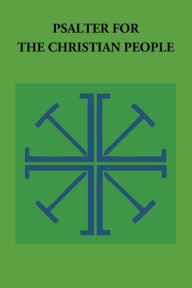 PSALTER FOR
THE CHRISTIAN PEOPLE